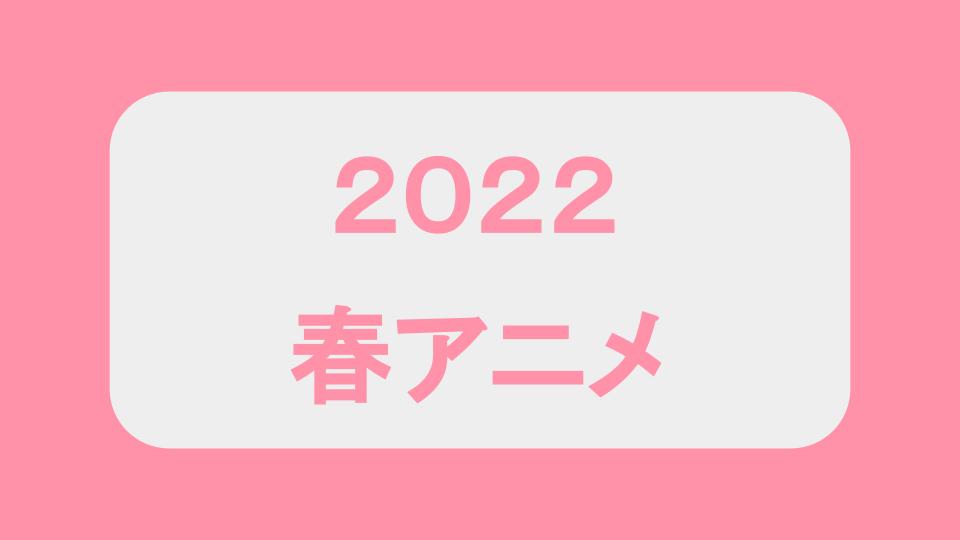 2022
春アニメ